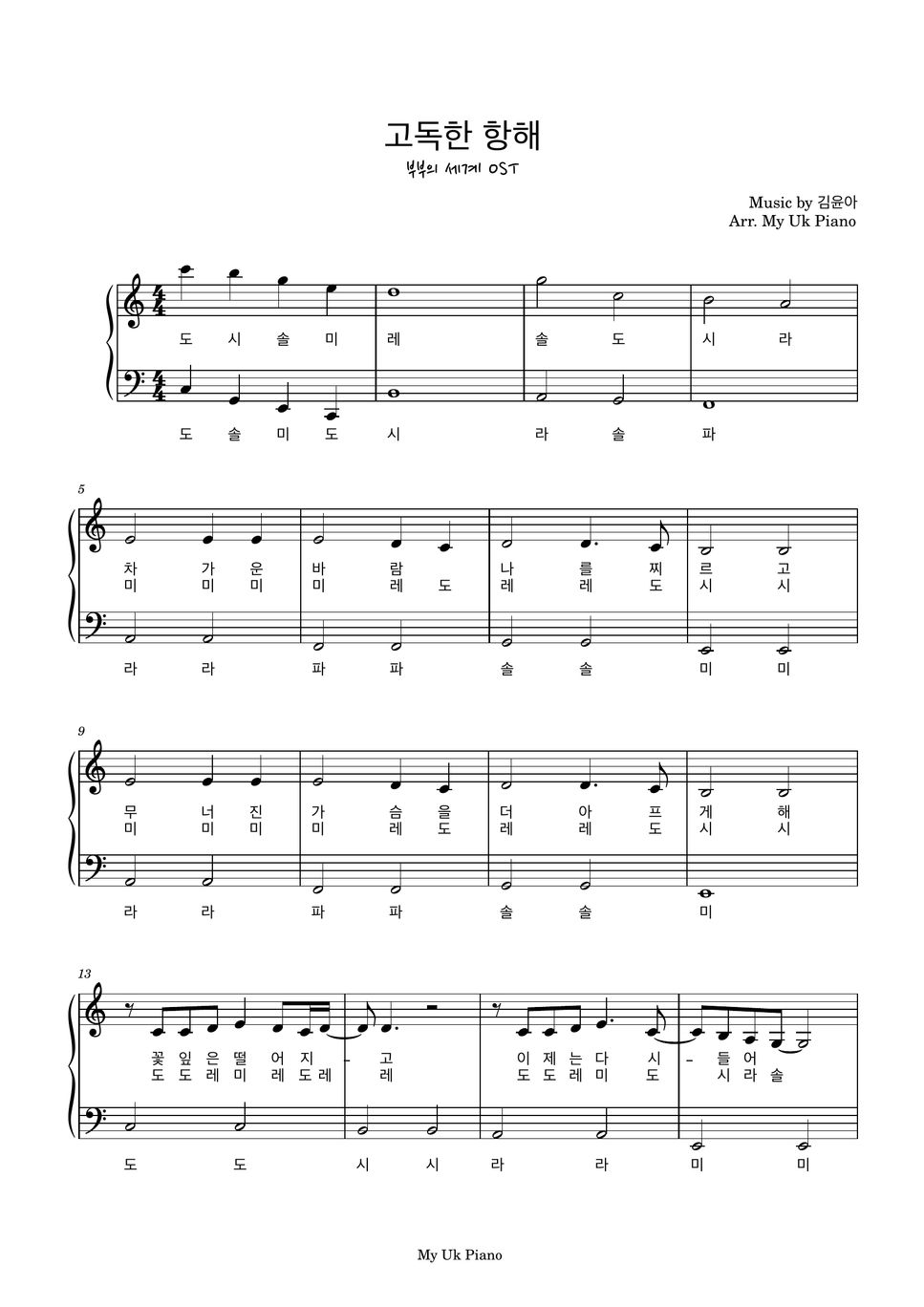 고독한 항해

부부의 세계 OST

Music by 김윤아
Arr. My Uk Piano

도 시 솔 미 레 솔 도 시 라

도 솔 미 도 시 라 솔 파

5

차 가 운 바 람 나 를 찌 르 고
미 미 미 미 레 도 레 레 도 시 시

라 라 파 파 솔 솔 미 미

9

무 너 진 가 슴 을 더 아 프 게 해
미 미 미 미 레 도 레 레 도 시 시

라 라 파 파 솔 솔 미

13

꽃 잎 은 떨 어 지 - 고 이 제 는 다 시 - 들 어
도 도 레 미 레 도 레 레 도 도 레 미 도 시 라 솔

도 도 시 시 라 라 미 미

My Uk Piano